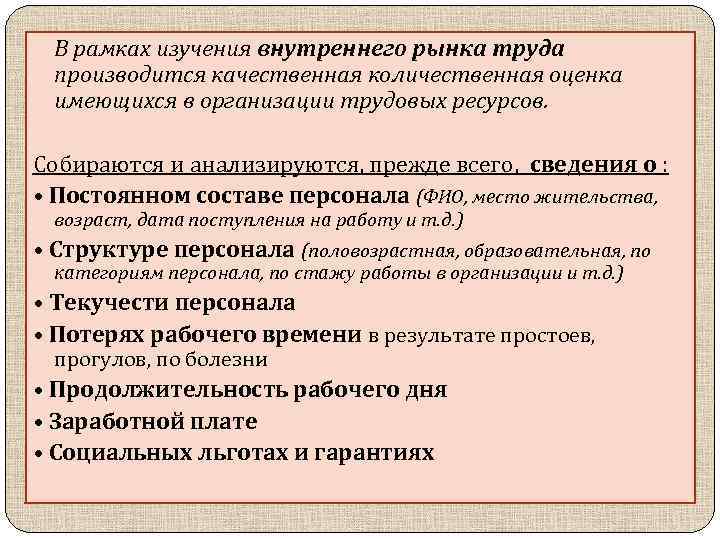 В рамках изучения внутреннего рынка труда производится качественная количественная оценка имеющихся в организации трудовых ресурсов.

Собираются и анализируются, прежде всего, сведения о :

• Постоянном составе персонала (ФИО, место жительства, возраст, дата поступления на работу и т.д.)

• Структуре персонала (половозрастная, образовательная, по категориям персонала, по стажу работы в организации и т.д.)

• Текучести персонала

• Потерях рабочего времени в результате простоев, прогулов, по болезни

• Продолжительность рабочего дня

• Заработной плате

• Социальных льготах и гарантиях